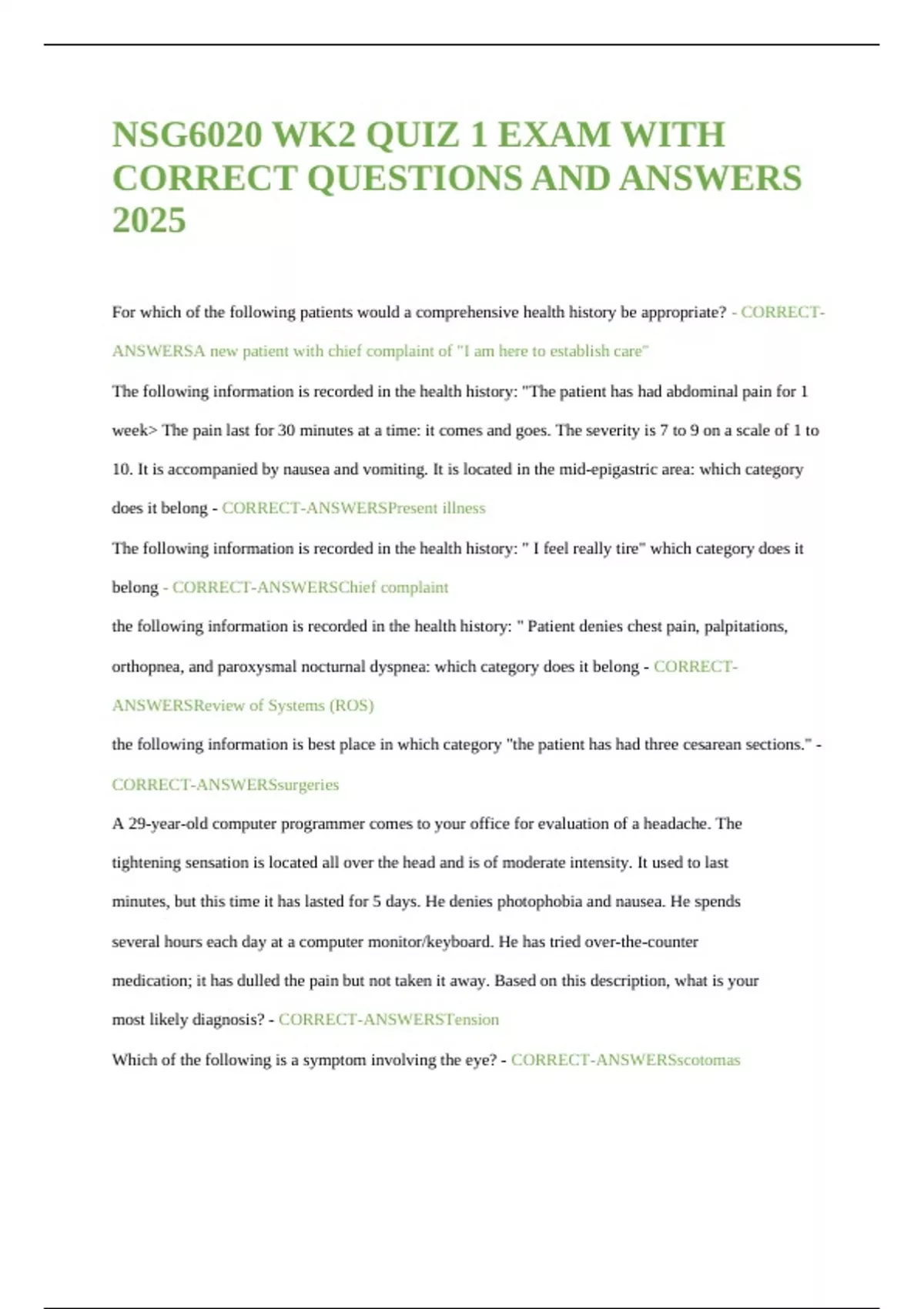 NSG6020 WK2 QUIZ 1 EXAM WITH CORRECT QUESTIONS AND ANSWERS 2025

For which of the following patients would a comprehensive health history be appropriate? - CORRECT-ANSWERSA new patient with chief complaint of "I am here to establish care"

The following information is recorded in the health history: "The patient has had abdominal pain for 1 week> The pain last for 30 minutes at a time: it comes and goes. The severity is 7 to 9 on a scale of 1 to 10. It is accompanied by nausea and vomiting. It is located in the mid-epigastric area: which category does it belong - CORRECT-ANSWERSPresent illness

The following information is recorded in the health history: " I feel really tire" which category does it belong - CORRECT-ANSWERSChief complaint

the following information is recorded in the health history: " Patient denies chest pain, palpitations, orthopnea, and paroxysmal nocturnal dyspnea: which category does it belong - CORRECT-ANSWERSReview of Systems (ROS)

the following information is best place in which category "the patient has had three cesarean sections." - CORRECT-ANSWERSsurgeries

A 29-year-old computer programmer comes to your office for evaluation of a headache. The tightening sensation is located all over the head and is of moderate intensity. It used to last minutes, but this time it has lasted for 5 days. He denies photophobia and nausea. He spends several hours each day at a computer monitor/keyboard. He has tried over-the-counter medication; it has dulled the pain but not taken it away. Based on this description, what is your most likely diagnosis? - CORRECT-ANSWERSTension

Which of the following is a symptom involving the eye? - CORRECT-ANSWERSscotomas